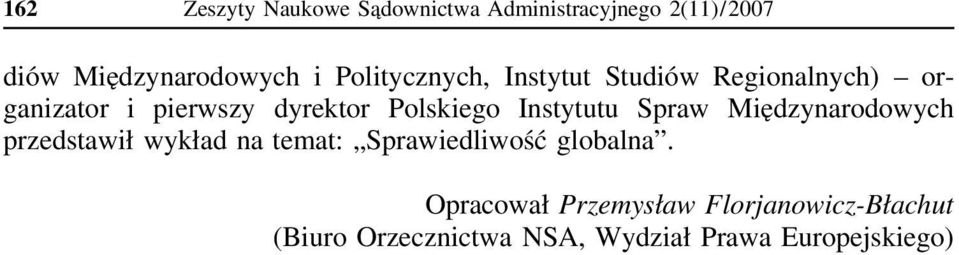 162 Zeszyty Naukowe Sądownictwa Administracyjnego 2(11)/2007

diów Międzynarodowych i Politycznych, Instytut Studiów Regionalnych) – organizator i pierwszy dyrektor Polskiego Instytutu Spraw Międzynarodowych przedstawił wykład na temat: „Sprawiedliwość globalna”.

Opracował Przemysław Florjanowicz-Błachut
(Biuro Orzecznictwa NSA, Wydział Prawa Europejskiego)